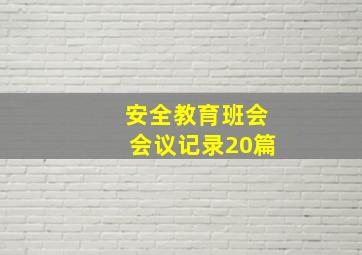 安全教育班会
会议记录20篇